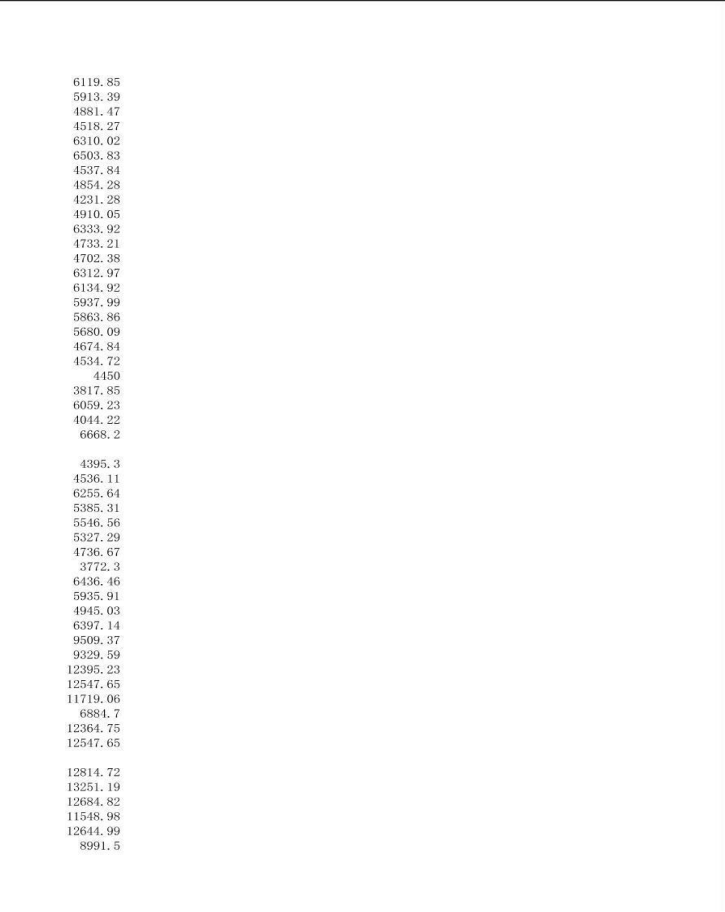 6119.85
5913.39
4881.47
4518.27
6310.02
6503.83
4537.84
4854.28
4231.28
4910.05
6333.92
4733.21
4702.38
6312.97
6134.92
5937.99
5863.86
5680.09
4674.84
4534.72
4450
3817.85
6059.23
4044.22
6668.2

4395.3
4536.11
6255.64
5385.31
5546.56
5327.29
4736.67
3772.3
6436.46
5935.91
4945.03
6397.14
9509.37
9329.59
12395.23
12547.65
11719.06
6884.7
12364.75
12547.65

12814.72
13251.19
12684.82
11548.98
12644.99
8991.5